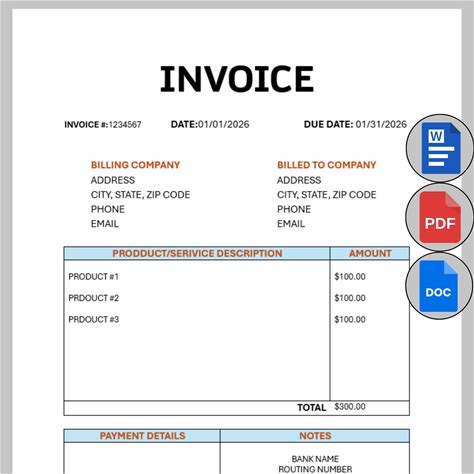 INVOICE

INVOICE #:1234567 DATE:01/01/2026 DUE DATE: 01/31/2026

BILLING COMPANY
ADDRESS
CITY, STATE, ZIP CODE
PHONE
EMAIL

BILLED TO COMPANY
ADDRESS
CITY, STATE, ZIP CODE
PHONE
EMAIL

| PRODDUCT/SERIVICE DESCRIPTION | AMOUNT |
|---|---|
| PRODUCT #1 | $100.00 |
| PRDOUCT #2 | $100.00 |
| PRDOUCT #3 | $100.00 |
| TOTAL | $300.00 |

| PAYMENT DETAILS | NOTES |
|---|---|
|  | BANK NAME ROUTING NUMBER |

W

PDF

DOC